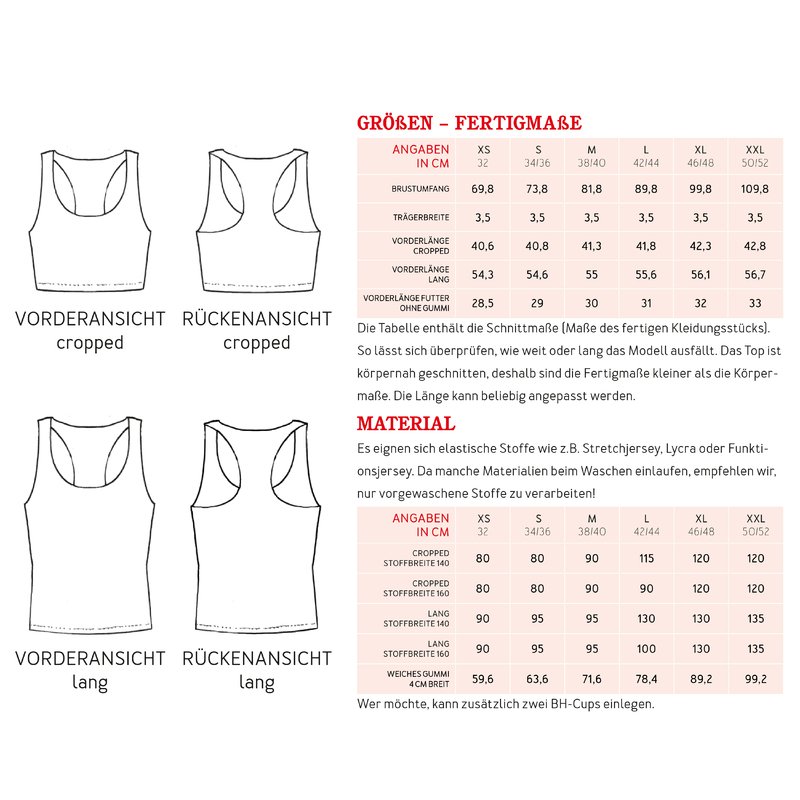 VORDERANSICHT cropped

RÜCKENANSICHT cropped

VORDERANSICHT lang

RÜCKENANSICHT lang

GRÖßEN – FERTIGMAßE

| ANGABEN IN CM | XS 32 | S 34/36 | M 38/40 | L 42/44 | XL 46/48 | XXL 50/52 |
|---|---|---|---|---|---|---|
| BRUSTUMFANG | 69,8 | 73,8 | 81,8 | 89,8 | 99,8 | 109,8 |
| TRÄGERBREITE | 3,5 | 3,5 | 3,5 | 3,5 | 3,5 | 3,5 |
| VORDERLÄNGE CROPPED | 40,6 | 40,8 | 41,3 | 41,8 | 42,3 | 42,8 |
| VORDERLÄNGE LANG | 54,3 | 54,6 | 55 | 55,6 | 56,1 | 56,7 |
| VORDERLÄNGE FUTTER OHNE GUMMI | 28,5 | 29 | 30 | 31 | 32 | 33 |

Die Tabelle enthält die Schnittmaße (Maße des fertigen Kleidungsstücks). So lässt sich überprüfen, wie weit oder lang das Modell ausfällt. Das Top ist körpernah geschnitten, deshalb sind die Fertigmaße kleiner als die Körpermaße. Die Länge kann beliebig angepasst werden.

MATERIAL

Es eignen sich elastische Stoffe wie z.B. Stretchjersey, Lycra oder Funktionsjersey. Da manche Materialien beim Waschen einlaufen, empfehlen wir, nur vorgewaschene Stoffe zu verarbeiten!

| ANGABEN IN CM | XS 32 | S 34/36 | M 38/40 | L 42/44 | XL 46/48 | XXL 50/52 |
|---|---|---|---|---|---|---|
| CROPPED STOFFBREITE 140 | 80 | 80 | 90 | 115 | 120 | 120 |
| CROPPED STOFFBREITE 160 | 80 | 80 | 90 | 90 | 120 | 120 |
| LANG STOFFBREITE 140 | 90 | 95 | 95 | 130 | 130 | 135 |
| LANG STOFFBREITE 160 | 90 | 95 | 95 | 100 | 130 | 135 |
| WEICHES GUMMI 4 CM BREIT | 59,6 | 63,6 | 71,6 | 78,4 | 89,2 | 99,2 |

Wer möchte, kann zusätzlich zwei BH-Cups einlegen.